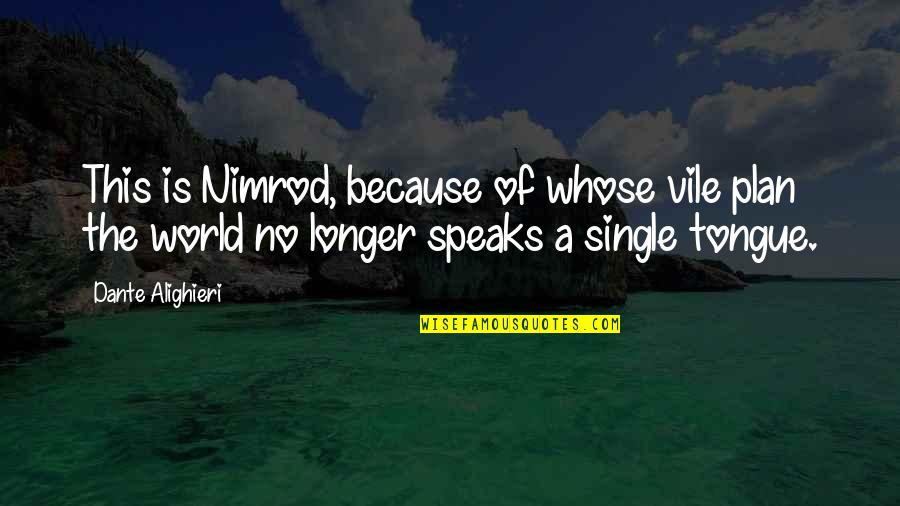 This is Nimrod, because of whose vile plan the world no longer speaks a single tongue.

Dante Alighieri

WISEFAMOUSQUOTES.COM